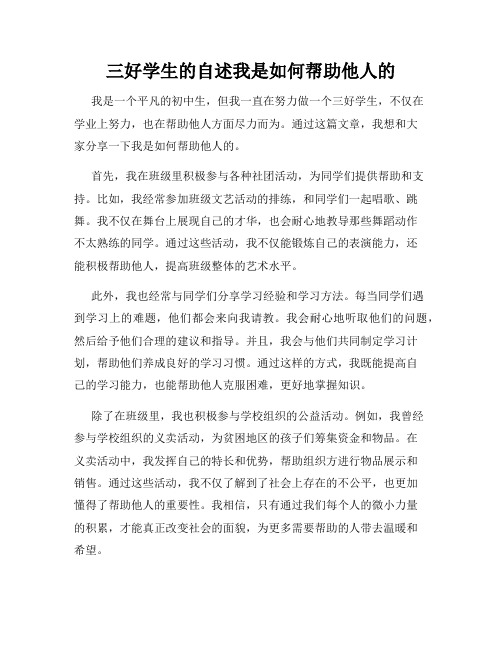 三好学生的自述我是如何帮助他人的

我是一个平凡的初中生，但我一直在努力做一个三好学生，不仅在学业上努力，也在帮助他人方面尽力而为。通过这篇文章，我想和大家分享一下我是如何帮助他人的。

首先，我在班级里积极参与各种社团活动，为同学们提供帮助和支持。比如，我经常参加班级文艺活动的排练，和同学们一起唱歌、跳舞。我不仅在舞台上展现自己的才华，也会耐心地教导那些舞蹈动作不太熟练的同学。通过这些活动，我不仅能锻炼自己的表演能力，还能积极帮助他人，提高班级整体的艺术水平。

此外，我也经常与同学们分享学习经验和学习方法。每当同学们遇到学习上的难题，他们都会来向我请教。我会耐心地听取他们的问题，然后给予他们合理的建议和指导。并且，我会与他们共同制定学习计划，帮助他们养成良好的学习习惯。通过这样的方式，我既能提高自己的学习能力，也能帮助他人克服困难，更好地掌握知识。

除了在班级里，我也积极参与学校组织的公益活动。例如，我曾经参与学校组织的义卖活动，为贫困地区的孩子们筹集资金和物品。在义卖活动中，我发挥自己的特长和优势，帮助组织方进行物品展示和销售。通过这些活动，我不仅了解到了社会上存在的不公平，也更加懂得了帮助他人的重要性。我相信，只有通过我们每个人的微小力量的积累，才能真正改变社会的面貌，为更多需要帮助的人带去温暖和希望。